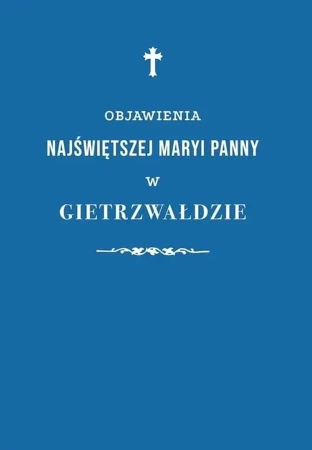 OBJAWIENIA
NAJŚWIĘTSZEJ MARYI PANNY
W
GIETRZWAŁDZIE